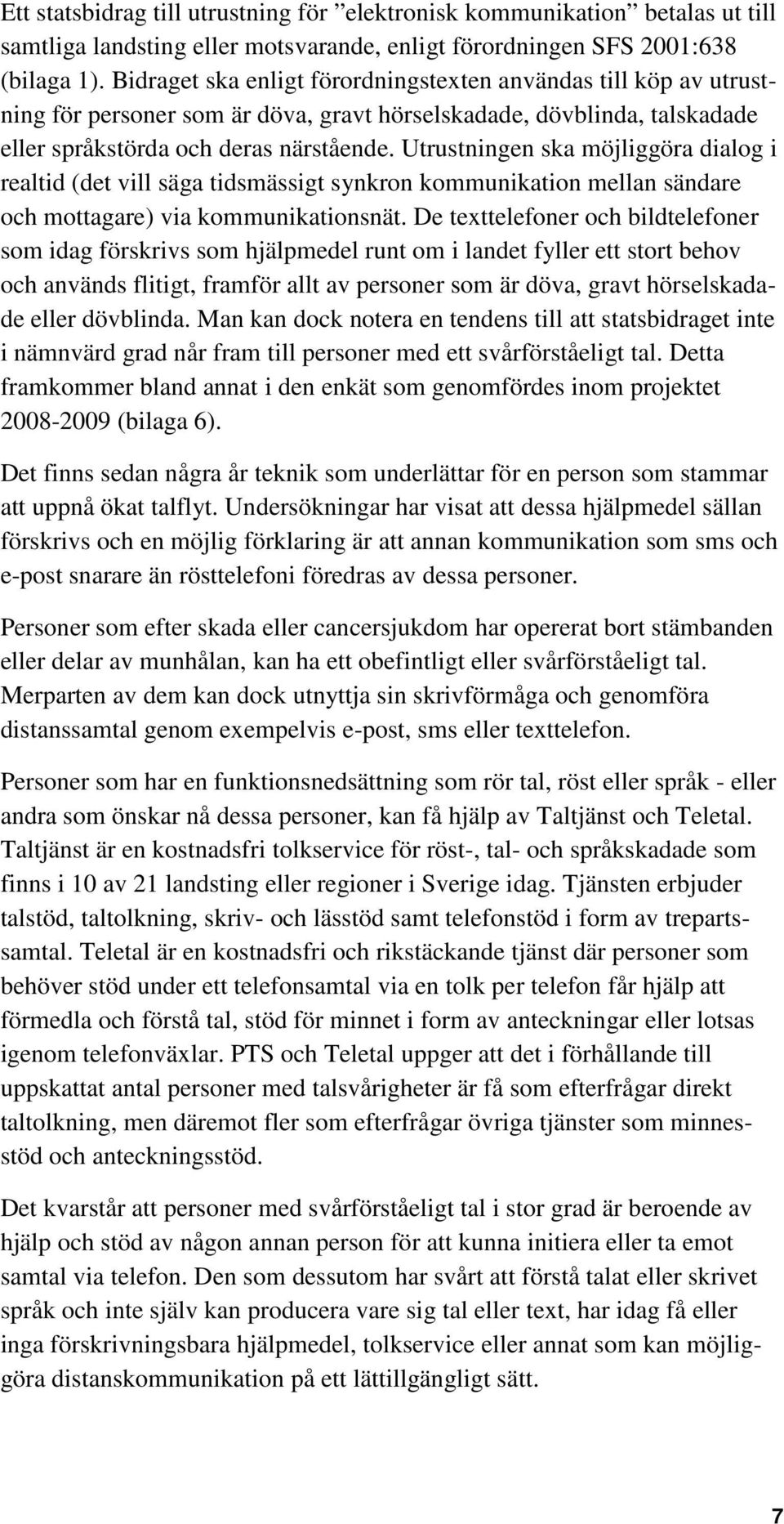 Ett statsbidrag till utrustning för ”elektronisk kommunikation” betalas ut till samtliga landsting eller motsvarande, enligt förordningen SFS 2001:638 (bilaga 1). Bidraget ska enligt förordningstexten användas till köp av utrustning för personer som är döva, gravt hörselskadade, dövblinda, talskadade eller språkstörda och deras närstående. Utrustningen ska möjliggöra dialog i realtid (det vill säga tidsmässigt synkron kommunikation mellan sändare och mottagare) via kommunikationsnät. De texttelefoner och bildtelefoner som idag förskrivs som hjälpmedel runt om i landet fyller ett stort behov och används flitigt, framför allt av personer som är döva, gravt hörselskadade eller dövblinda. Man kan dock notera en tendens till att statsbidraget inte i nämnvärd grad når fram till personer med ett svårförståeligt tal. Detta framkommer bland annat i den enkät som genomfördes inom projektet 2008-2009 (bilaga 6).

Det finns sedan några år teknik som underlättar för en person som stammar att uppnå ökat talflyt. Undersökningar har visat att dessa hjälpmedel sällan förskrivs och en möjlig förklaring är att annan kommunikation som sms och e-post snarare än rösttelefoni föredras av dessa personer.

Personer som efter skada eller cancersjukdom har opererat bort stämbanden eller delar av munhålan, kan ha ett obefintligt eller svårförståeligt tal. Merparten av dem kan dock utnyttja sin skrivförmåga och genomföra distanssamtal genom exempelvis e-post, sms eller texttelefon.

Personer som har en funktionsnedsättning som rör tal, röst eller språk - eller andra som önskar nå dessa personer, kan få hjälp av Taltjänst och Teletal. Taltjänst är en kostnadsfri tolkservice för röst-, tal- och språkskadade som finns i 10 av 21 landsting eller regioner i Sverige idag. Tjänsten erbjuder talstöd, taltolkning, skriv- och lässtöd samt telefonstöd i form av trepartssamtal. Teletal är en kostnadsfri och rikstäckande tjänst där personer som behöver stöd under ett telefonsamtal via en tolk per telefon får hjälp att förmedla och förstå tal, stöd för minnet i form av anteckningar eller lotsas igenom telefonväxlar. PTS och Teletal uppger att det i förhållande till uppskattat antal personer med talsvårigheter är få som efterfrågar direkt taltolkning, men däremot fler som efterfrågar övriga tjänster som minnesstöd och anteckningsstöd.

Det kvarstår att personer med svårförståeligt tal i stor grad är beroende av hjälp och stöd av någon annan person för att kunna initiera eller ta emot samtal via telefon. Den som dessutom har svårt att förstå talat eller skrivet språk och inte själv kan producera vare sig tal eller text, har idag få eller inga förskrivningsbara hjälpmedel, tolkservice eller annat som kan möjliggöra distanskommunikation på ett lättillgängligt sätt.

7